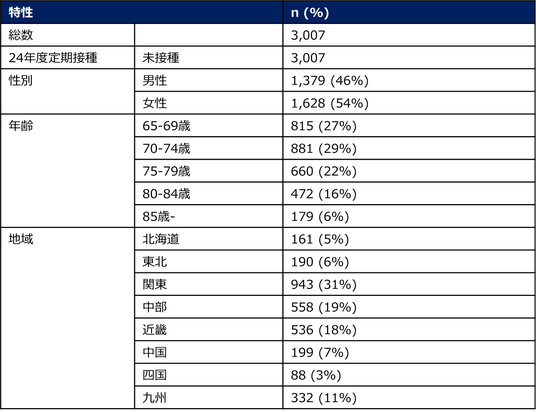 | 特性 | | n (%) |
|---|---|---|
| 総数 | | 3,007 |
| 24年度定期接種 | 未接種 | 3,007 |
| 性別 | 男性 | 1,379 (46%) |
| | 女性 | 1,628 (54%) |
| 年齢 | 65-69歳 | 815 (27%) |
| | 70-74歳 | 881 (29%) |
| | 75-79歳 | 660 (22%) |
| | 80-84歳 | 472 (16%) |
| | 85歳- | 179 (6%) |
| 地域 | 北海道 | 161 (5%) |
| | 東北 | 190 (6%) |
| | 関東 | 943 (31%) |
| | 中部 | 558 (19%) |
| | 近畿 | 536 (18%) |
| | 中国 | 199 (7%) |
| | 四国 | 88 (3%) |
| | 九州 | 332 (11%) |